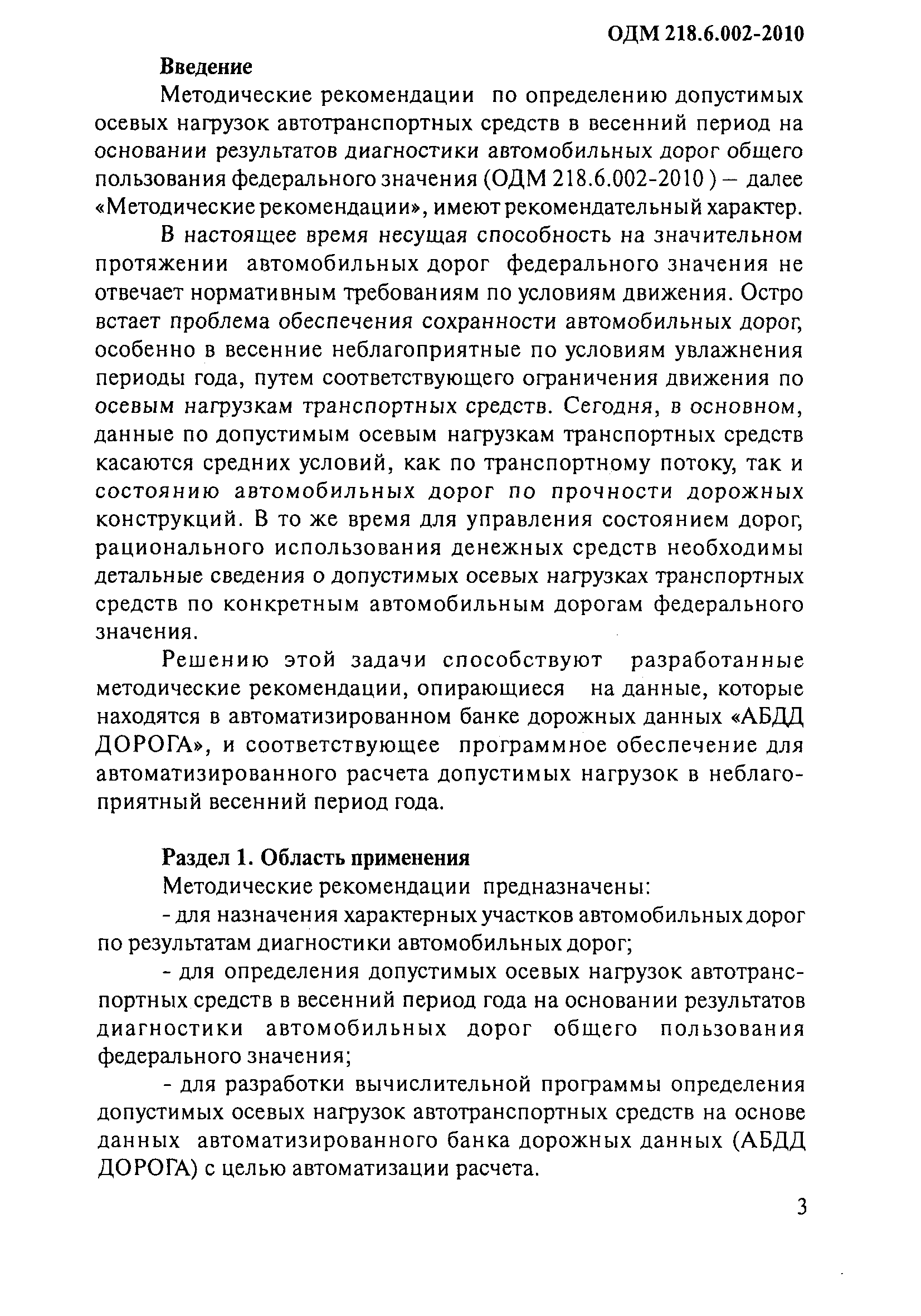 ОДМ 218.6.002-2010

Введение

Методические рекомендации по определению допустимых осевых нагрузок автотранспортных средств в весенний период на основании результатов диагностики автомобильных дорог общего пользования федерального значения (ОДМ 218.6.002-2010 ) – далее «Методические рекомендации», имеют рекомендательный характер.

В настоящее время несущая способность на значительном протяжении автомобильных дорог федерального значения не отвечает нормативным требованиям по условиям движения. Остро встает проблема обеспечения сохранности автомобильных дорог, особенно в весенние неблагоприятные по условиям увлажнения периоды года, путем соответствующего ограничения движения по осевым нагрузкам транспортных средств. Сегодня, в основном, данные по допустимым осевым нагрузкам транспортных средств касаются средних условий, как по транспортному потоку, так и состоянию автомобильных дорог по прочности дорожных конструкций. В то же время для управления состоянием дорог, рационального использования денежных средств необходимы детальные сведения о допустимых осевых нагрузках транспортных средств по конкретным автомобильным дорогам федерального значения.

Решению этой задачи способствуют разработанные методические рекомендации, опирающиеся на данные, которые находятся в автоматизированном банке дорожных данных «АБДД ДОРОГА», и соответствующее программное обеспечение для автоматизированного расчета допустимых нагрузок в неблагоприятный весенний период года.

Раздел 1. Область применения

Методические рекомендации предназначены:

- для назначения характерных участков автомобильных дорог по результатам диагностики автомобильных дорог;

- для определения допустимых осевых нагрузок автотранспортных средств в весенний период года на основании результатов диагностики автомобильных дорог общего пользования федерального значения;

- для разработки вычислительной программы определения допустимых осевых нагрузок автотранспортных средств на основе данных автоматизированного банка дорожных данных (АБДД ДОРОГА) с целью автоматизации расчета.

3